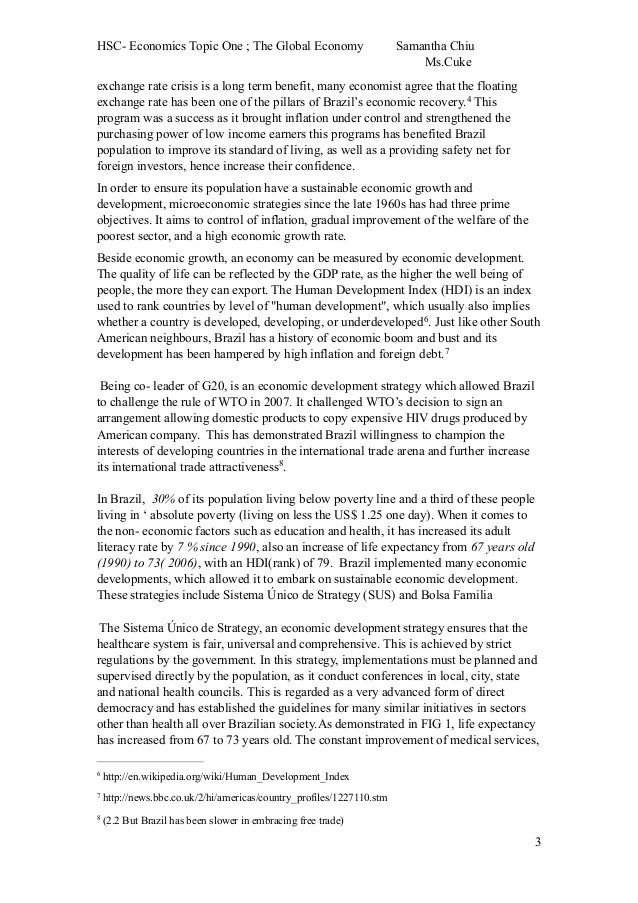 HSC- Economics Topic One ; The Global Economy Samantha Chiu
Ms.Cuke

exchange rate crisis is a long term benefit, many economist agree that the floating exchange rate has been one of the pillars of Brazil's economic recovery.$^4$ This program was a success as it brought inflation under control and strengthened the purchasing power of low income earners this programs has benefited Brazil population to improve its standard of living, as well as a providing safety net for foreign investors, hence increase their confidence.

In order to ensure its population have a sustainable economic growth and development, microeconomic strategies since the late 1960s has had three prime objectives. It aims to control of inflation, gradual improvement of the welfare of the poorest sector, and a high economic growth rate.

Beside economic growth, an economy can be measured by economic development. The quality of life can be reflected by the GDP rate, as the higher the well being of people, the more they can export. The Human Development Index (HDI) is an index used to rank countries by level of "human development", which usually also implies whether a country is developed, developing, or underdeveloped$^6$. Just like other South American neighbours, Brazil has a history of economic boom and bust and its development has been hampered by high inflation and foreign debt.$^7$

Being co- leader of G20, is an economic development strategy which allowed Brazil to challenge the rule of WTO in 2007. It challenged WTO's decision to sign an arrangement allowing domestic products to copy expensive HIV drugs produced by American company. This has demonstrated Brazil willingness to champion the interests of developing countries in the international trade arena and further increase its international trade attractiveness$^8$.

In Brazil, 30% of its population living below poverty line and a third of these people living in ' absolute poverty (living on less the US$ 1.25 one day). When it comes to the non- economic factors such as education and health, it has increased its adult literacy rate by 7 % since 1990, also an increase of life expectancy from 67 years old (1990) to 73( 2006), with an HDI(rank) of 79. Brazil implemented many economic developments, which allowed it to embark on sustainable economic development. These strategies include Sistema Único de Strategy (SUS) and Bolsa Familia

The Sistema Único de Strategy, an economic development strategy ensures that the healthcare system is fair, universal and comprehensive. This is achieved by strict regulations by the government. In this strategy, implementations must be planned and supervised directly by the population, as it conduct conferences in local, city, state and national health councils. This is regarded as a very advanced form of direct democracy and has established the guidelines for many similar initiatives in sectors other than health all over Brazilian society.As demonstrated in FIG 1, life expectancy has increased from 67 to 73 years old. The constant improvement of medical services,

$^6$ http://en.wikipedia.org/wiki/Human_Development_Index

$^7$ http://news.bbc.co.uk/2/hi/americas/country_profiles/1227110.stm

$^8$ (2.2 But Brazil has been slower in embracing free trade)

3